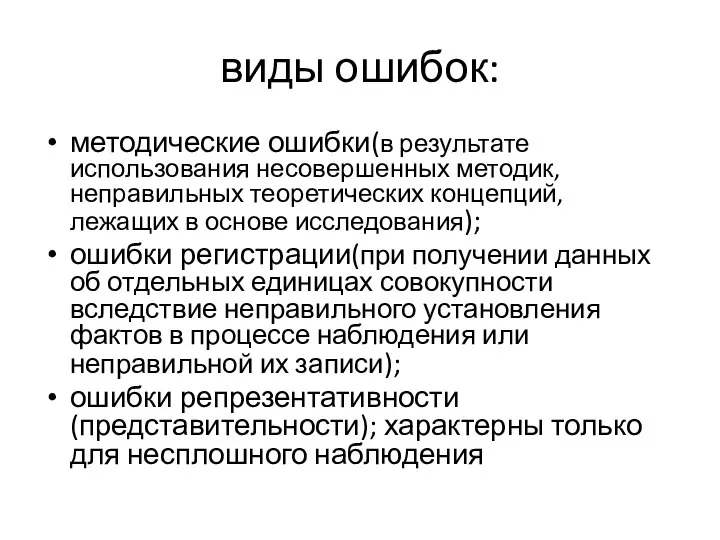 виды ошибок:

• методические ошибки(в результате использования несовершенных методик, неправильных теоретических концепций, лежащих в основе исследования);

• ошибки регистрации(при получении данных об отдельных единицах совокупности вследствие неправильного установления фактов в процессе наблюдения или неправильной их записи);

• ошибки репрезентативности (представительности); характерны только для несплошного наблюдения